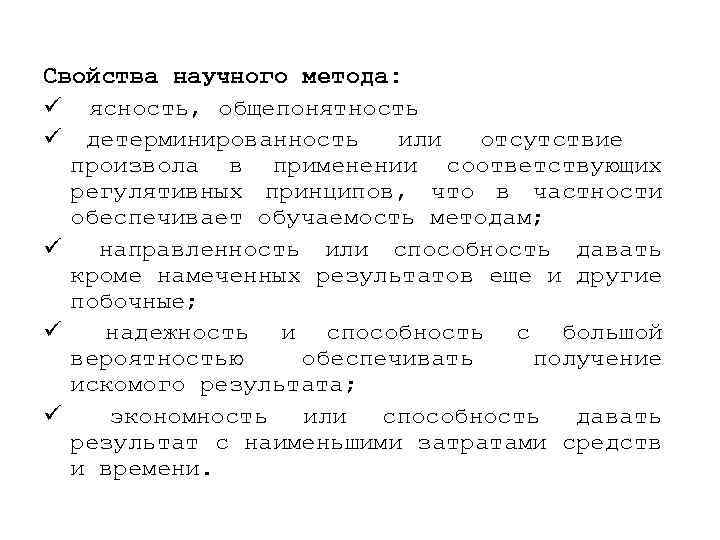 Свойства научного метода:

✓ ясность, общепонятность

✓ детерминированность или отсутствие произвола в применении соответствующих регулятивных принципов, что в частности обеспечивает обучаемость методам;

✓ направленность или способность давать кроме намеченных результатов еще и другие побочные;

✓ надежность и способность с большой вероятностью обеспечивать получение искомого результата;

✓ экономность или способность давать результат с наименьшими затратами средств и времени.